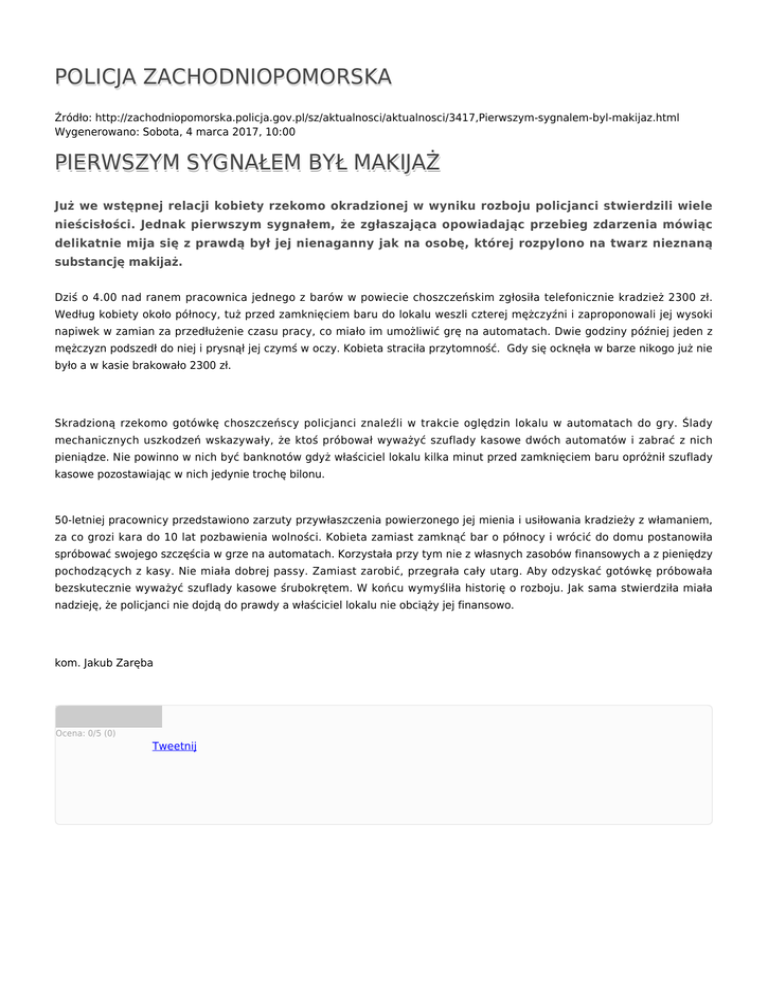 POLICJA ZACHODNIOPOMORSKA

Źródło: http://zachodniopomorska.policja.gov.pl/sz/aktualnosci/aktualnosci/3417,Pierwszym-sygnalem-byl-makijaz.html
Wygenerowano: Sobota, 4 marca 2017, 10:00

PIERWSZYM SYGNAŁEM BYŁ MAKIJAŻ

Już we wstępnej relacji kobiety rzekomo okradzionej w wyniku rozboju policjanci stwierdzili wiele nieścisłości. Jednak pierwszym sygnałem, że zgłaszająca opowiadając przebieg zdarzenia mówiąc delikatnie mija się z prawdą był jej nienaganny jak na osobę, której rozpylono na twarz nieznaną substancję makijaż.

Dziś o 4.00 nad ranem pracownica jednego z barów w powiecie choszczeńskim zgłosiła telefonicznie kradzież 2300 zł. Według kobiety około północy, tuż przed zamknięciem baru do lokalu weszli czterej mężczyźni i zaproponowali jej wysoki napiwek w zamian za przedłużenie czasu pracy, co miało im umożliwić grę na automatach. Dwie godziny później jeden z mężczyzn podszedł do niej i prysnął jej czymś w oczy. Kobieta straciła przytomność. Gdy się ocknęła w barze nikogo już nie było a w kasie brakowało 2300 zł.

Skradzioną rzekomo gotówkę choszczeńscy policjanci znaleźli w trakcie oględzin lokalu w automatach do gry. Ślady mechanicznych uszkodzeń wskazywały, że ktoś próbował wyważyć szuflady kasowe dwóch automatów i zabrać z nich pieniądze. Nie powinno w nich być banknotów gdyż właściciel lokalu kilka minut przed zamknięciem baru opróżnił szuflady kasowe pozostawiając w nich jedynie trochę bilonu.

50-letniej pracownicy przedstawiono zarzuty przywłaszczenia powierzonego jej mienia i usiłowania kradzieży z włamaniem, za co grozi kara do 10 lat pozbawienia wolności. Kobieta zamiast zamknąć bar o północy i wrócić do domu postanowiła spróbować swojego szczęścia w grze na automatach. Korzystała przy tym nie z własnych zasobów finansowych a z pieniędzy pochodzących z kasy. Nie miała dobrej passy. Zamiast zarobić, przegrała cały utarg. Aby odzyskać gotówkę próbowała bezskutecznie wyważyć szuflady kasowe śrubokrętem. W końcu wymyśliła historię o rozboju. Jak sama stwierdziła miała nadzieję, że policjanci nie dojdą do prawdy a właściciel lokalu nie obciąży jej finansowo.

kom. Jakub Zaręba

Ocena: 0/5 (0)
Tweetnij